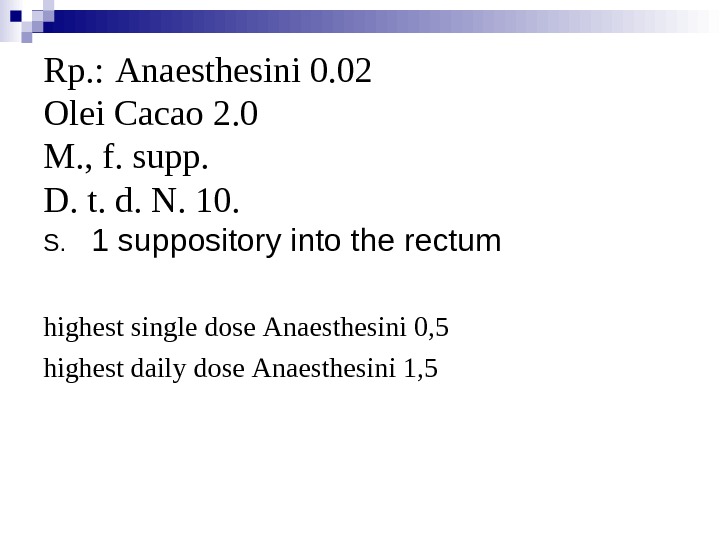 Rp.: Anaesthesini 0.02
Olei Cacao 2.0
M., f. supp.
D. t. d. N. 10.
S. 1 suppository into the rectum

highest single dose Anaesthesini 0,5
highest daily dose Anaesthesini 1,5